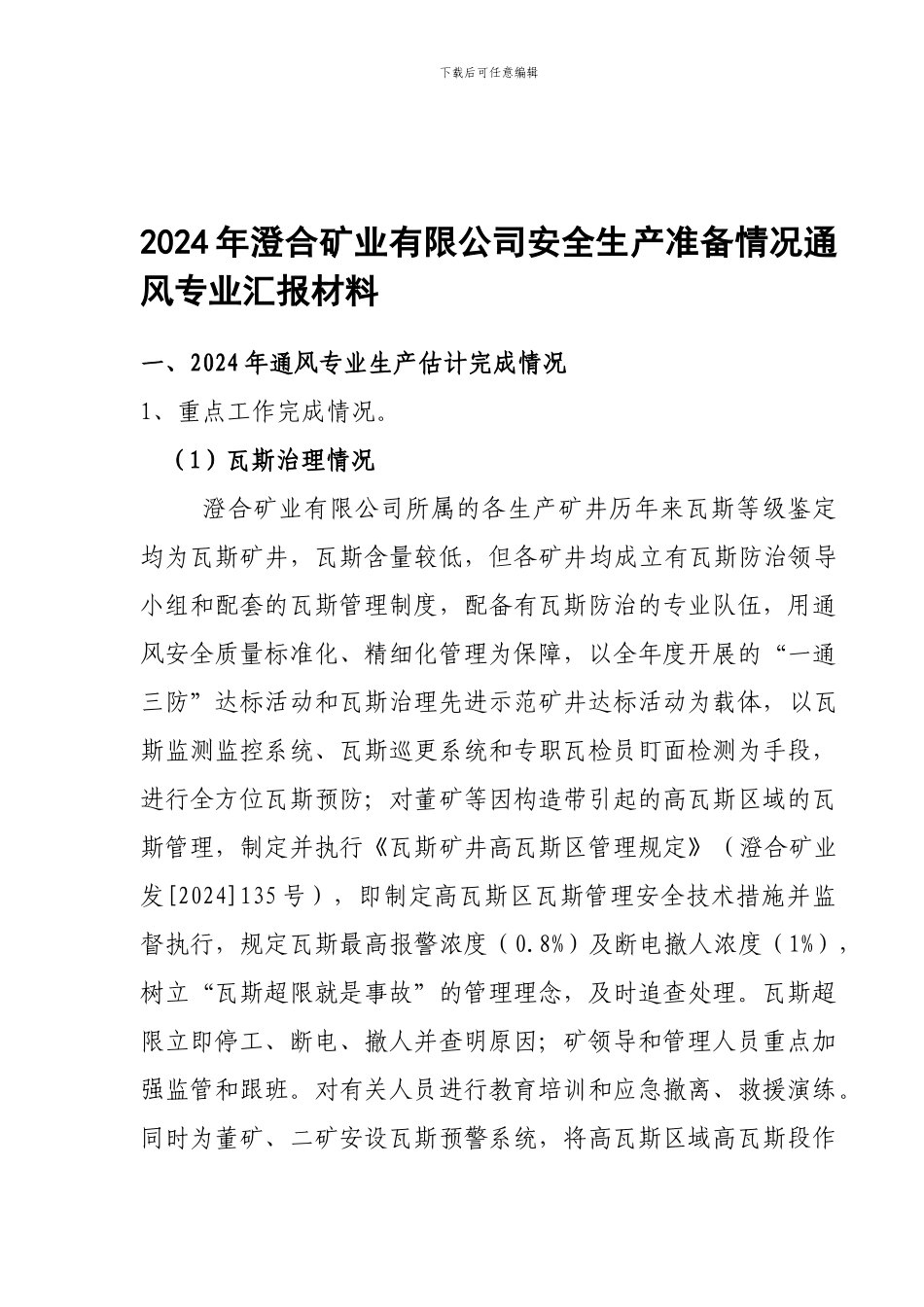 下载后可任意编辑

2024年澄合矿业有限公司安全生产准备情况通风专业汇报材料

一、2024年通风专业生产估计完成情况

1、重点工作完成情况。

（1）瓦斯治理情况

澄合矿业有限公司所属的各生产矿井历年来瓦斯等级鉴定均为瓦斯矿井，瓦斯含量较低，但各矿井均成立有瓦斯防治领导小组和配套的瓦斯管理制度，配备有瓦斯防治的专业队伍，用通风安全质量标准化、精细化管理为保障，以全年度开展的“一通三防”达标活动和瓦斯治理先进示范矿井达标活动为载体，以瓦斯监测监控系统、瓦斯巡更系统和专职瓦检员盯面检测为手段，进行全方位瓦斯预防；对董矿等因构造带引起的高瓦斯区域的瓦斯管理，制定并执行《瓦斯矿井高瓦斯区管理规定》（澄合矿业发[2024]135号），即制定高瓦斯区瓦斯管理安全技术措施并监督执行，规定瓦斯最高报警浓度（0.8%）及断电撤人浓度（1%），树立“瓦斯超限就是事故”的管理理念，及时追查处理。瓦斯超限立即停工、断电、撤人并查明原因；矿领导和管理人员重点加强监管和跟班。对有关人员进行教育培训和应急撤离、救援演练。同时为董矿、二矿安设瓦斯预警系统，将高瓦斯区域高瓦斯段作